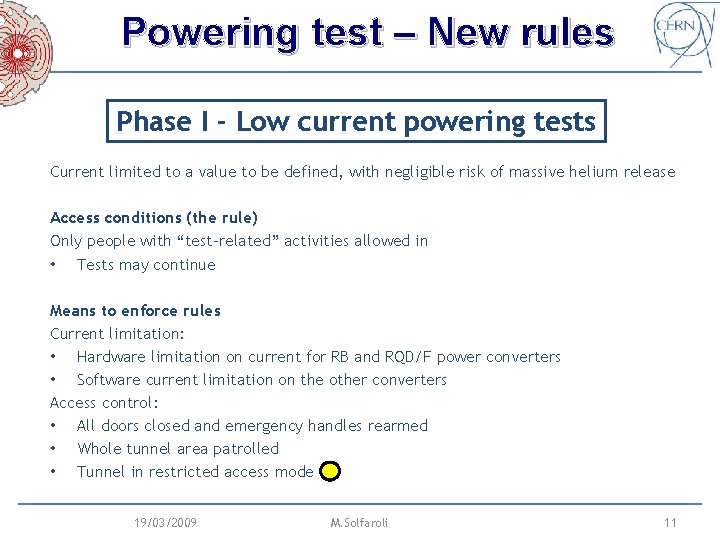 Powering test – New rules

CERN

Phase I - Low current powering tests

Current limited to a value to be defined, with negligible risk of massive helium release

Access conditions (the rule)
Only people with “test-related” activities allowed in
• Tests may continue

Means to enforce rules
Current limitation:
• Hardware limitation on current for RB and RQD/F power converters
• Software current limitation on the other converters
Access control:
• All doors closed and emergency handles rearmed
• Whole tunnel area patrolled
• Tunnel in restricted access mode

19/03/2009 M.Solfaroli 11